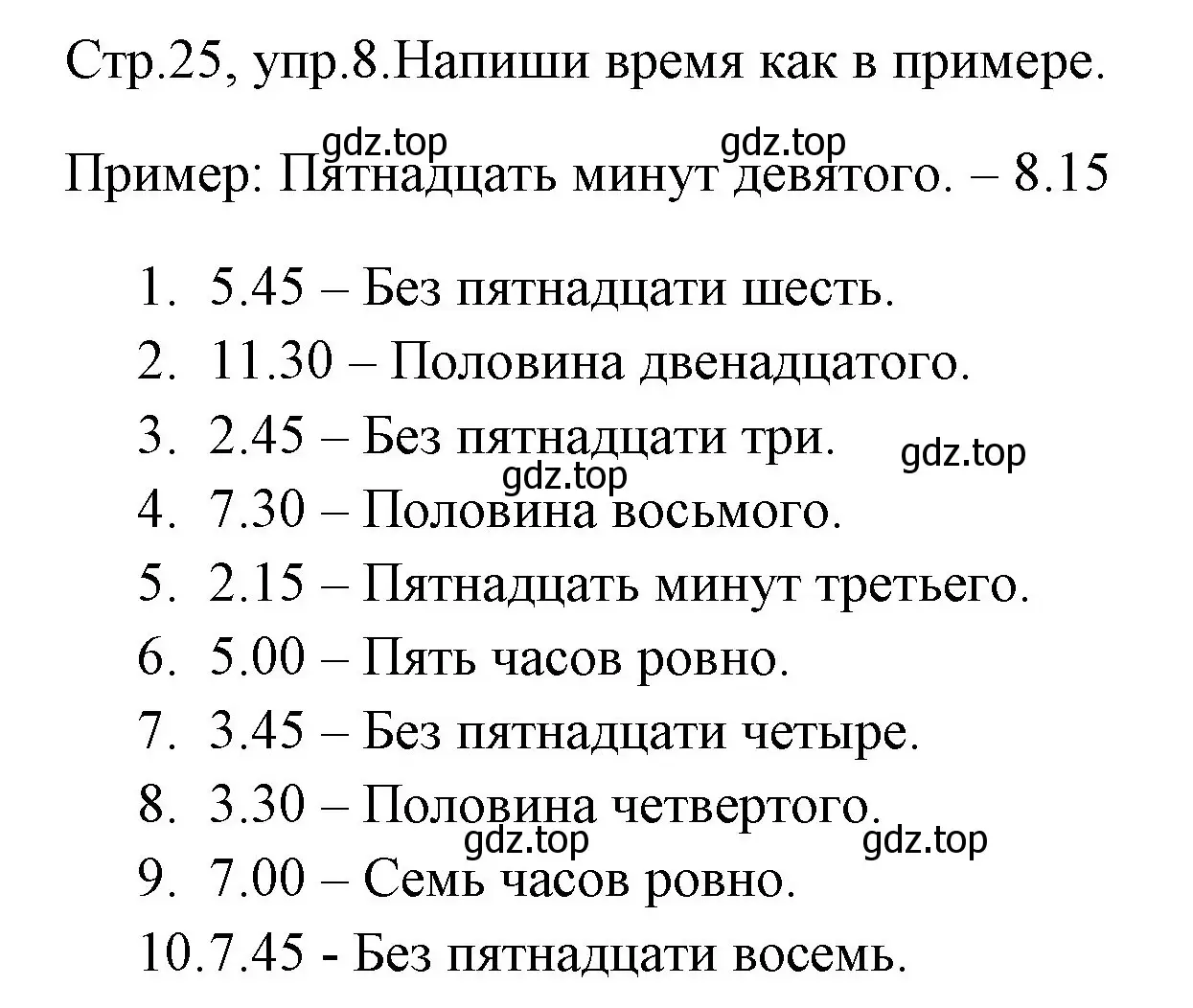 Стр.25, упр.8.Напиши время как в примере.

gdz.top gdz.top

Пример: Пятнадцать минут девятого. – 8.15

1. 5.45 – Без пятнадцати шесть.
2. 11.30 – Половина двенадцатого.
3. 2.45 – Без пятнадцати три. gdz.top
gdz.top
4. 7.30 – Половина восьмого.
5. 2.15 – Пятнадцать минут третьего.
6. 5.00 – Пять часов ровно.
7. 3.45 – Без пятнадцати четыре.
8. 3.30 – Половина четвертого.
gdz.top gdz.top
9. 7.00 – Семь часов ровно.
10.7.45 - Без пятнадцати восемь.